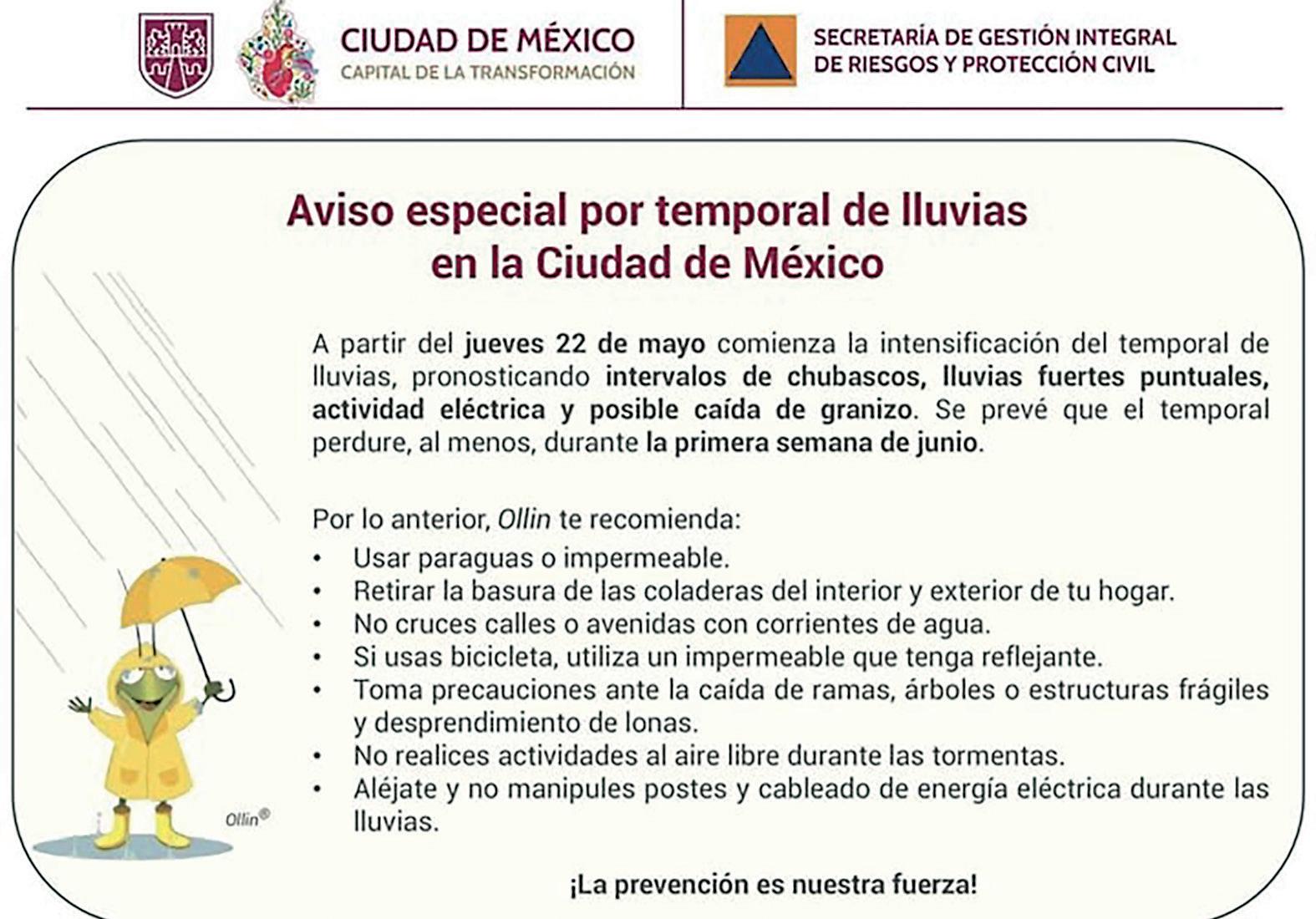 CIUDAD DE MÉXICO
CAPITAL DE LA TRANSFORMACIÓN

SECRETARÍA DE GESTIÓN INTEGRAL DE RIESGOS Y PROTECCIÓN CIVIL

Aviso especial por temporal de lluvias en la Ciudad de México

A partir del jueves 22 de mayo comienza la intensificación del temporal de lluvias, pronosticando intervalos de chubascos, lluvias fuertes puntuales, actividad eléctrica y posible caída de granizo. Se prevé que el temporal perdure, al menos, durante la primera semana de junio.

Por lo anterior, Ollin te recomienda:
• Usar paraguas o impermeable.
• Retirar la basura de las coladeras del interior y exterior de tu hogar.
• No cruces calles o avenidas con corrientes de agua.
• Si usas bicicleta, utiliza un impermeable que tenga reflejante.
• Toma precauciones ante la caída de ramas, árboles o estructuras frágiles y desprendimiento de lonas.
• No realices actividades al aire libre durante las tormentas.
• Aléjate y no manipules postes y cableado de energía eléctrica durante las lluvias.

Ollin®

¡La prevención es nuestra fuerza!